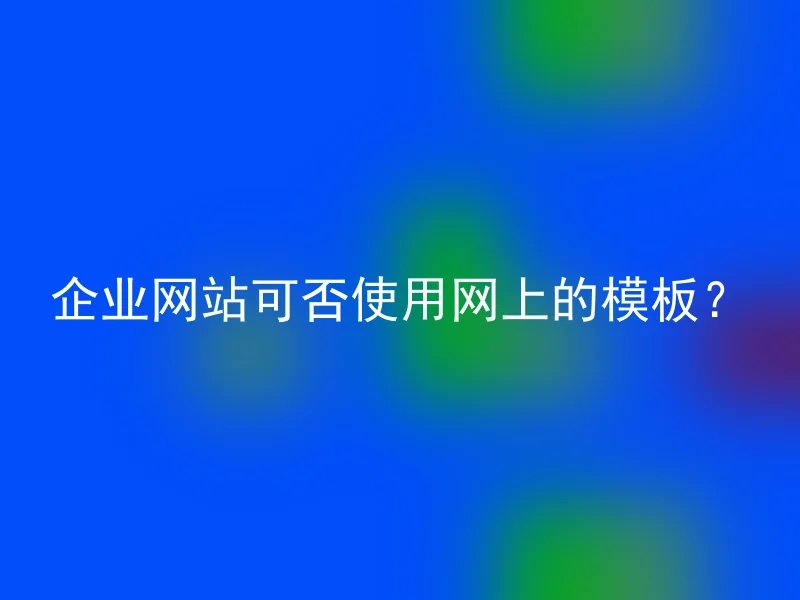 企业网站可否使用网上的模板？